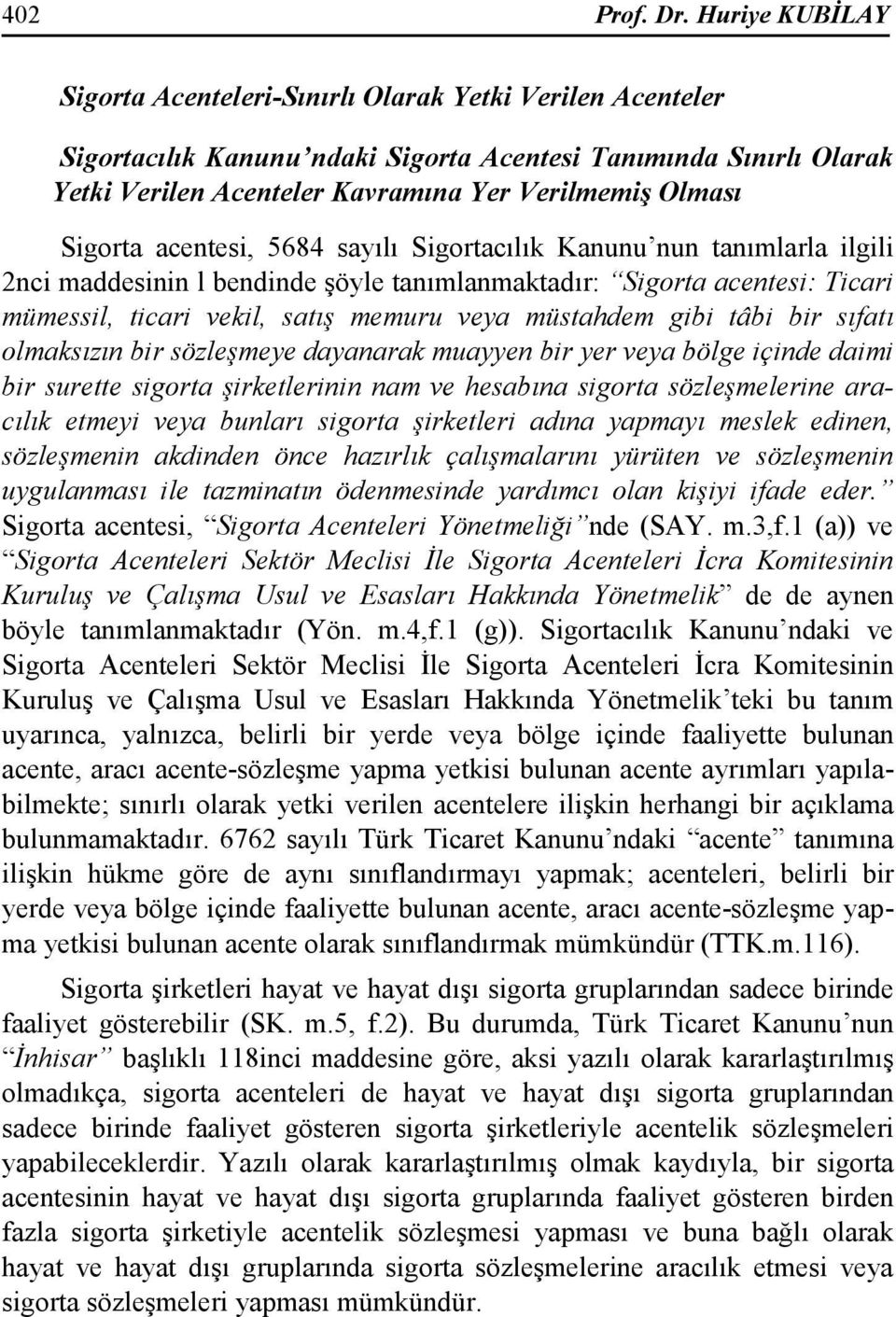 402 Prof. Dr. Huriye KUBİLAY

Sigorta Acenteleri-Sınırlı Olarak Yetki Verilen Acenteler

Sigortacılık Kanunu'ndaki Sigorta Acentesi Tanımında Sınırlı Olarak Yetki Verilen Acenteler Kavramına Yer Verilmemiş Olması

Sigorta acentesi, 5684 sayılı Sigortacılık Kanunu'nun tanımlarla ilgili 2nci maddesinin l bendinde şöyle tanımlanmaktadır: "Sigorta acentesi: Ticari mümessil, ticari vekil, satış memuru veya müstahdem gibi tâbi bir sıfatı olmaksızın bir sözleşmeye dayanarak muayyen bir yer veya bölge içinde daimi bir surette sigorta şirketlerinin nam ve hesabına sigorta sözleşmelerine aracılık etmeyi veya bunları sigorta şirketleri adına yapmayı meslek edinen, sözleşmenin akdinden önce hazırlık çalışmalarını yürüten ve sözleşmenin uygulanması ile tazminatın ödenmesinde yardımcı olan kişiyi ifade eder." Sigorta acentesi, "Sigorta Acenteleri Yönetmeliği"nde (SAY. m.3,f.1 (a)) ve "Sigorta Acenteleri Sektör Meclisi İle Sigorta Acenteleri İcra Komitesinin Kuruluş ve Çalışma Usul ve Esasları Hakkında Yönetmelik" de de aynen böyle tanımlanmaktadır (Yön. m.4,f.1 (g)). Sigortacılık Kanunu'ndaki ve Sigorta Acenteleri Sektör Meclisi İle Sigorta Acenteleri İcra Komitesinin Kuruluş ve Çalışma Usul ve Esasları Hakkında Yönetmelik'teki bu tanım uyarınca, yalnızca, belirli bir yerde veya bölge içinde faaliyette bulunan acente, aracı acente-sözleşme yapma yetkisi bulunan acente ayrımları yapılabilmekte; sınırlı olarak yetki verilen acentelere ilişkin herhangi bir açıklama bulunmamaktadır. 6762 sayılı Türk Ticaret Kanunu'ndaki "acente" tanımına ilişkin hükme göre de aynı sınıflandırmayı yapmak; acenteleri, belirli bir yerde veya bölge içinde faaliyette bulunan acente, aracı acente-sözleşme yapma yetkisi bulunan acente olarak sınıflandırmak mümkündür (TTK.m.116).

Sigorta şirketleri hayat ve hayat dışı sigorta gruplarından sadece birinde faaliyet gösterebilir (SK. m.5, f.2). Bu durumda, Türk Ticaret Kanunu'nun "İnhisar" başlıklı 118inci maddesine göre, aksi yazılı olarak kararlaştırılmış olmadıkça, sigorta acenteleri de hayat ve hayat dışı sigorta gruplarından sadece birinde faaliyet gösteren sigorta şirketleriyle acentelik sözleşmeleri yapabileceklerdir. Yazılı olarak kararlaştırılmış olmak kaydıyla, bir sigorta acentesinin hayat ve hayat dışı sigorta gruplarında faaliyet gösteren birden fazla sigorta şirketiyle acentelik sözleşmesi yapması ve buna bağlı olarak hayat ve hayat dışı gruplarında sigorta sözleşmelerine aracılık etmesi veya sigorta sözleşmeleri yapması mümkündür.